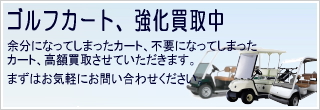 ゴルフカート、強化買取中

余分になってしまったカート、不要になってしまったカート、高額買取させていただきます。

まずはお気軽にお問い合わせください